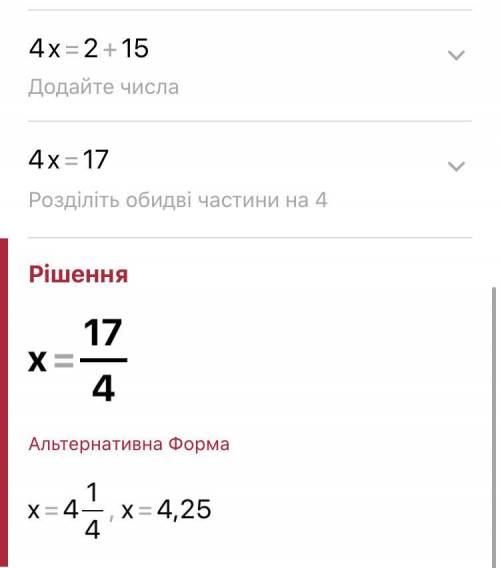 $4x=2+15$

Додайте числа

$4x=17$

Розділіть обидві частини на 4

Рішення

$x=\frac{17}{4}$

Альтернативна Форма

$x=4\frac{1}{4}$, $x=4,25$